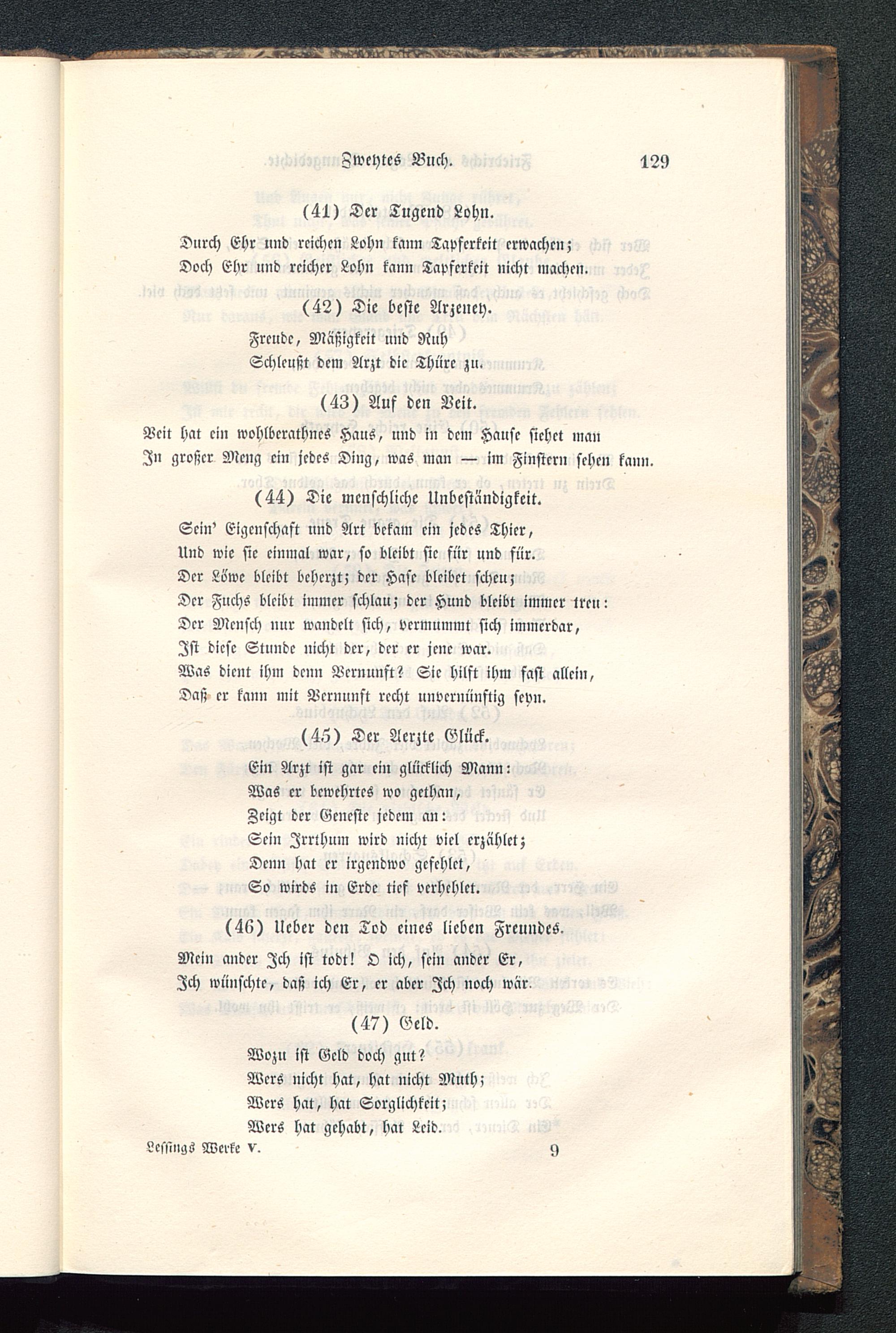 Zweytes Buch. 129

(41) Der Tugend Lohn.

Durch Ehr und reichen Lohn kann Tapferkeit erwachen;
Doch Ehr und reicher Lohn kann Tapferkeit nicht machen.

(42) Die beste Arzeney.

Freude, Mäßigkeit und Ruh
Schleußt dem Arzt die Thüre zu.

(43) Auf den Veit.

Veit hat ein wohlberathnes Haus, und in dem Hause siehet man
In großer Meng ein jedes Ding, was man — im Finstern sehen kann.

(44) Die menschliche Unbeständigkeit.

Sein' Eigenschaft und Art bekam ein jedes Thier,
Und wie sie einmal war, so bleibt sie für und für.
Der Löwe bleibt beherzt; der Hase bleibet scheu;
Der Fuchs bleibt immer schlau; der Hund bleibt immer treu:
Der Mensch nur wandelt sich, vermummt sich immerdar,
Ist diese Stunde nicht der, der er jene war.
Was dient ihm denn Vernunft? Sie hilft ihm fast allein,
Daß er kann mit Vernunft recht unvernünftig seyn.

(45) Der Aerzte Glück.

Ein Arzt ist gar ein glücklich Mann:
Was er bewehrtes wo gethan,
Zeigt der Geneste jedem an:
Sein Irrthum wird nicht viel erzählet;
Denn hat er irgendwo gefehlet,
So wirds in Erde tief verhehlet.

(46) Ueber den Tod eines lieben Freundes.

Mein ander Ich ist todt! O ich, sein ander Er,
Ich wünschte, daß ich Er, er aber Ich noch wär.

(47) Geld.

Wozu ist Geld doch gut?
Wers nicht hat, hat nicht Muth;
Wers hat, hat Sorglichkeit;
Wers hat gehabt, hat Leid.

Lessings Werke V. 9